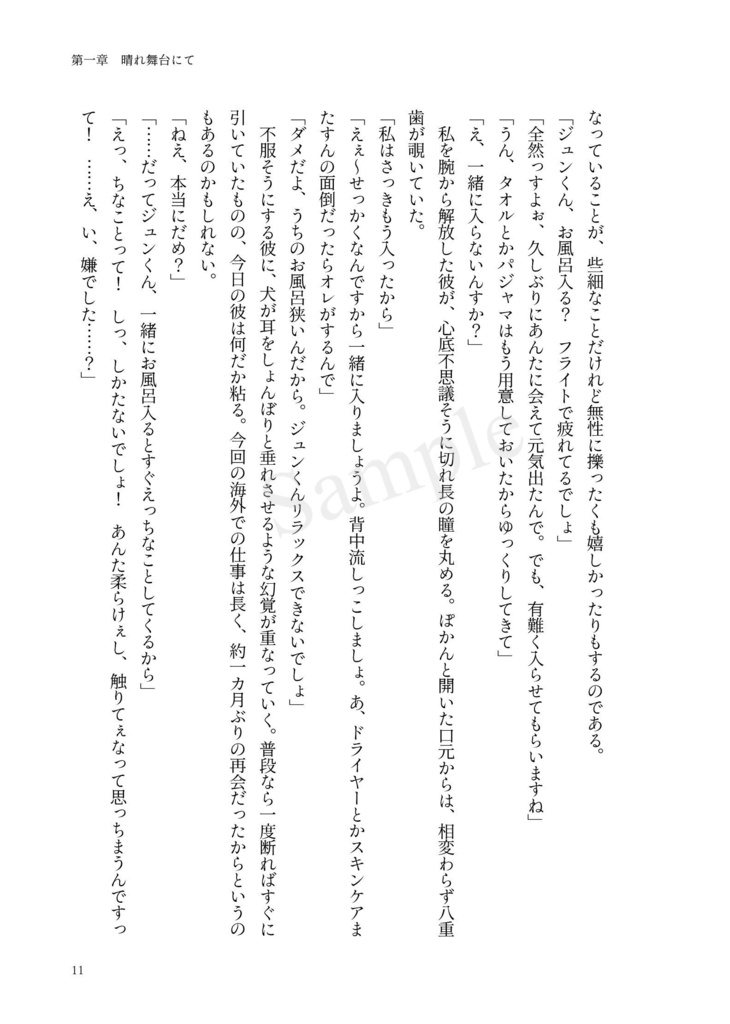 第一章　晴れ舞台にて

なっていることが、些細なことだけれど無性に擽ったくも嬉しかったりもするのである。
「ジュンくん、お風呂入る？　フライトで疲れてるでしょ」
「全然っすよぉ、久しぶりにあんたに会えて元気出たんで。でも、有難く入らせてもらいますね」
「うん、タオルとかパジャマはもう用意しておいたからゆっくりしてきて」
「え、一緒に入らないんすか？」
私を腕から解放した彼が、心底不思議そうに切れ長の瞳を丸める。ぽかんと開いた口元からは、相変わらず八重歯が覗いていた。
「私はさっきもう入ったから」
「えぇ～せっかくなんですから一緒に入りましょうよ。背中流しっこしましょ。あ、ドライヤーとかスキンケアまたすんの面倒だったらオレがするんで」
「ダメだよ、うちのお風呂狭いんだから。ジュンくんリラックスできないでしょ」
不服そうにする彼に、犬が耳をしょんぼりと垂れさせるような幻覚が重なっていく。普段なら一度断ればすぐに引いていたものの、今日の彼は何だか粘る。今回の海外での仕事は長く、約一カ月ぶりの再会だったからというのもあるのかもしれない。
「ねえ、本当にだめ？」
「……だってジュンくん、一緒にお風呂入るとすぐえっちなことしてくるから」
「えっ、ちなことって！　しっ、しかたないでしょ！　あんた柔らけぇし、触りてぇなって思っちまうんですって！　……え、い、嫌でした……？」

Sample

11